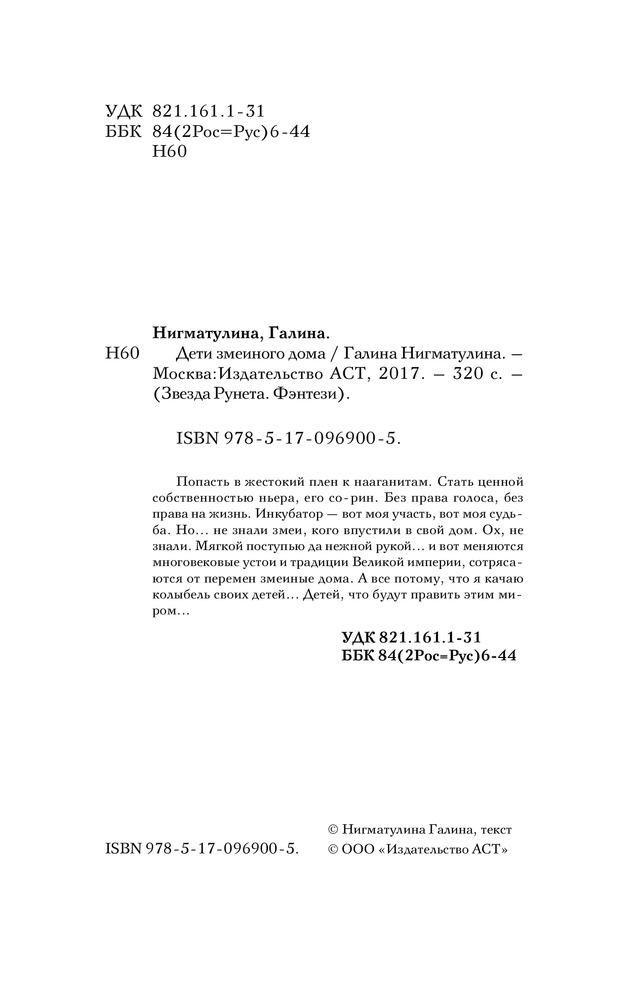 УДК 821.161.1-31
ББК 84(2Рос=Рус)6-44
Н60

Нигматулина, Галина.

Н60 Дети змеиного дома / Галина Нигматулина. — Москва:Издательство АСТ, 2017. — 320 с. — (Звезда Рунета. Фэнтези).

ISBN 978-5-17-096900-5.

Попасть в жестокий плен к нааганитам. Стать ценной собственностью ньера, его со-рин. Без права голоса, без права на жизнь. Инкубатор — вот моя участь, вот моя судьба. Но... не знали змеи, кого впустили в свой дом. Ох, не знали. Мягкой поступью да нежной рукой... и вот меняются многовековые устои и традиции Великой империи, сотрясаются от перемен змеиные дома. А все потому, что я качаю колыбель своих детей... Детей, что будут править этим миром...

УДК 821.161.1-31
ББК 84(2Рос=Рус)6-44

© Нигматулина Галина, текст
ISBN 978-5-17-096900-5. © ООО «Издательство АСТ»